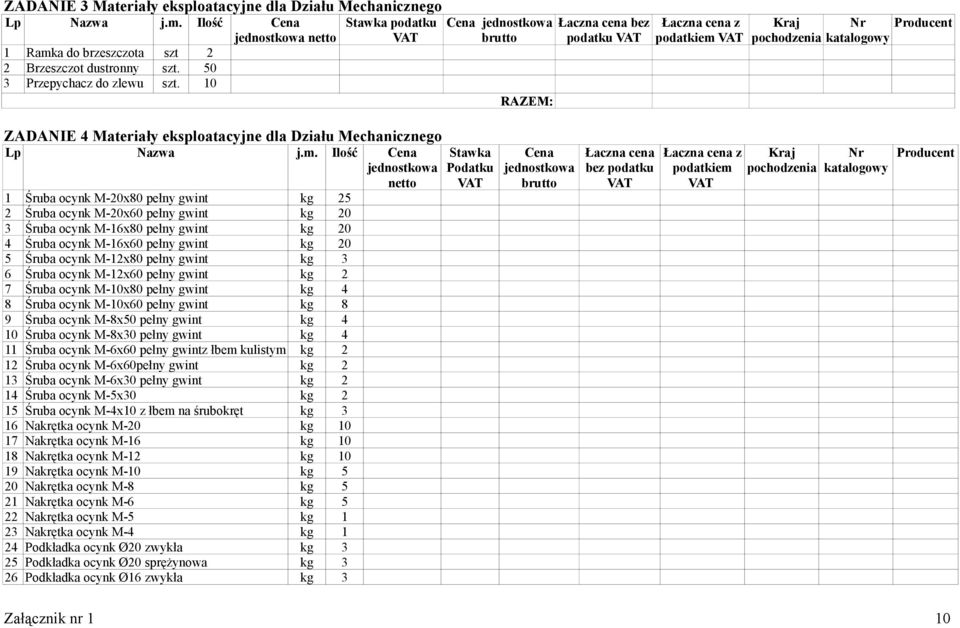 ZADANIE 3 Materiały eksploatacyjne dla Działu Mechanicznego

| Lp | Nazwa | j.m. | Ilość | Cena jednostkowa netto | Stawka podatku VAT | Cena jednostkowa brutto | Łaczna cena bez podatku VAT | Łaczna cena z podatkiem VAT | Kraj pochodzenia | Nr katalogowy | Producent |
|---|---|---|---|---|---|---|---|---|---|---|---|
| 1 | Ramka do brzeszczota | szt | 2 | | | | | | | | |
| 2 | Brzeszczot dustronny | szt. | 50 | | | | | | | | |
| 3 | Przepychacz do zlewu | szt. | 10 | | | | | | | | |
| | | | | | | RAZEM: | | | | | |

ZADANIE 4 Materiały eksploatacyjne dla Działu Mechanicznego

| Lp | Nazwa | j.m. | Ilość | Cena jednostkowa netto | Stawka Podatku VAT | Cena jednostkowa brutto | Łaczna cena bez podatku VAT | Łaczna cena z podatkiem VAT | Kraj pochodzenia | Nr katalogowy | Producent |
|---|---|---|---|---|---|---|---|---|---|---|---|
| 1 | Śruba ocynk M-20x80 pełny gwint | kg | 25 | | | | | | | | |
| 2 | Śruba ocynk M-20x60 pełny gwint | kg | 20 | | | | | | | | |
| 3 | Śruba ocynk M-16x80 pełny gwint | kg | 20 | | | | | | | | |
| 4 | Śruba ocynk M-16x60 pełny gwint | kg | 20 | | | | | | | | |
| 5 | Śruba ocynk M-12x80 pełny gwint | kg | 3 | | | | | | | | |
| 6 | Śruba ocynk M-12x60 pełny gwint | kg | 2 | | | | | | | | |
| 7 | Śruba ocynk M-10x80 pełny gwint | kg | 4 | | | | | | | | |
| 8 | Śruba ocynk M-10x60 pełny gwint | kg | 8 | | | | | | | | |
| 9 | Śruba ocynk M-8x50 pełny gwint | kg | 4 | | | | | | | | |
| 10 | Śruba ocynk M-8x30 pełny gwint | kg | 4 | | | | | | | | |
| 11 | Śruba ocynk M-6x60 pełny gwintz łbem kulistym | kg | 2 | | | | | | | | |
| 12 | Śruba ocynk M-6x60pełny gwint | kg | 2 | | | | | | | | |
| 13 | Śruba ocynk M-6x30 pełny gwint | kg | 2 | | | | | | | | |
| 14 | Śruba ocynk M-5x30 | kg | 2 | | | | | | | | |
| 15 | Śruba ocynk M-4x10 z łbem na śrubokręt | kg | 3 | | | | | | | | |
| 16 | Nakrętka ocynk M-20 | kg | 10 | | | | | | | | |
| 17 | Nakrętka ocynk M-16 | kg | 10 | | | | | | | | |
| 18 | Nakrętka ocynk M-12 | kg | 10 | | | | | | | | |
| 19 | Nakrętka ocynk M-10 | kg | 5 | | | | | | | | |
| 20 | Nakrętka ocynk M-8 | kg | 5 | | | | | | | | |
| 21 | Nakrętka ocynk M-6 | kg | 5 | | | | | | | | |
| 22 | Nakrętka ocynk M-5 | kg | 1 | | | | | | | | |
| 23 | Nakrętka ocynk M-4 | kg | 1 | | | | | | | | |
| 24 | Podkładka ocynk Ø20 zwykła | kg | 3 | | | | | | | | |
| 25 | Podkładka ocynk Ø20 sprężynowa | kg | 3 | | | | | | | | |
| 26 | Podkładka ocynk Ø16 zwykła | kg | 3 | | | | | | | | |

Załącznik nr 1 10